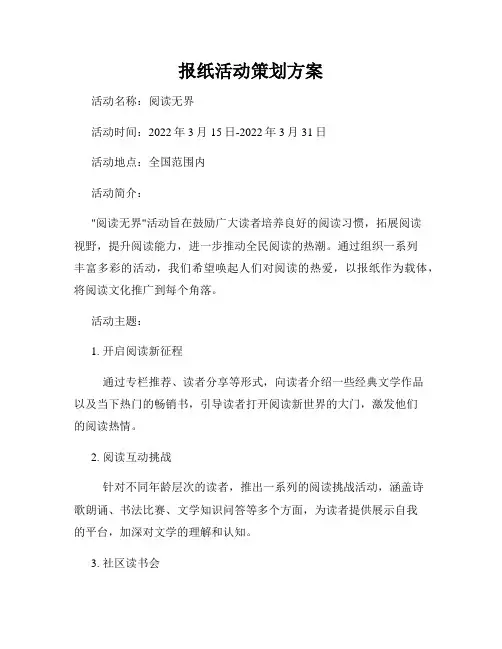 报纸活动策划方案

活动名称：阅读无界

活动时间：2022 年 3 月 15 日-2022 年 3 月 31 日

活动地点：全国范围内

活动简介：

"阅读无界"活动旨在鼓励广大读者培养良好的阅读习惯，拓展阅读视野，提升阅读能力，进一步推动全民阅读的热潮。通过组织一系列丰富多彩的活动，我们希望唤起人们对阅读的热爱，以报纸作为载体，将阅读文化推广到每个角落。

活动主题：

1. 开启阅读新征程

通过专栏推荐、读者分享等形式，向读者介绍一些经典文学作品以及当下热门的畅销书，引导读者打开阅读新世界的大门，激发他们的阅读热情。

2. 阅读互动挑战

针对不同年龄层次的读者，推出一系列的阅读挑战活动，涵盖诗歌朗诵、书法比赛、文学知识问答等多个方面，为读者提供展示自我的平台，加深对文学的理解和认知。

3. 社区读书会